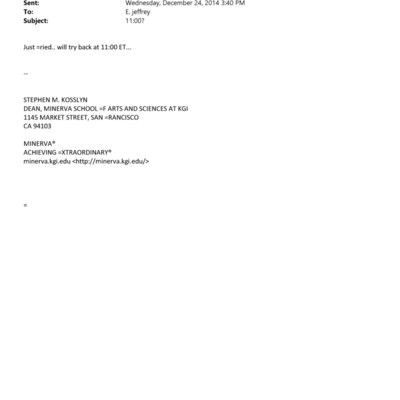 Sent: Wednesday, December 24, 2014 3:40 PM
To: E. jeffrey
Subject: 11:00?

Just =ried.. will try back at 11:00 ET...

--

STEPHEN M. KOSSLYN
DEAN, MINERVA SCHOOL =F ARTS AND SCIENCES AT KGI
1145 MARKET STREET, SAN =RANCISCO
CA 94103

MINERVA®
ACHIEVING =XTRAORDINARY®
minerva.kgi.edu <http://minerva.kgi.edu/>

=